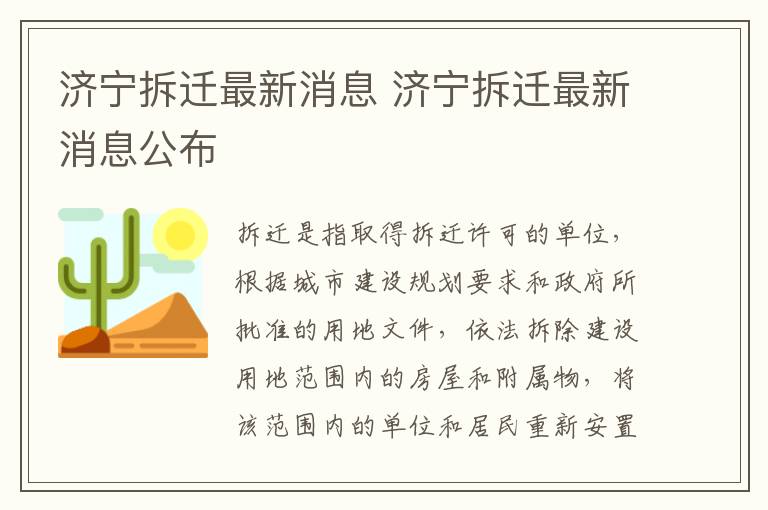 济宁拆迁最新消息 济宁拆迁最新消息公布

拆迁是指取得拆迁许可的单位，根据城市建设规划要求和政府所批准的用地文件，依法拆除建设用地范围内的房屋和附属物，将该范围内的单位和居民重新安置